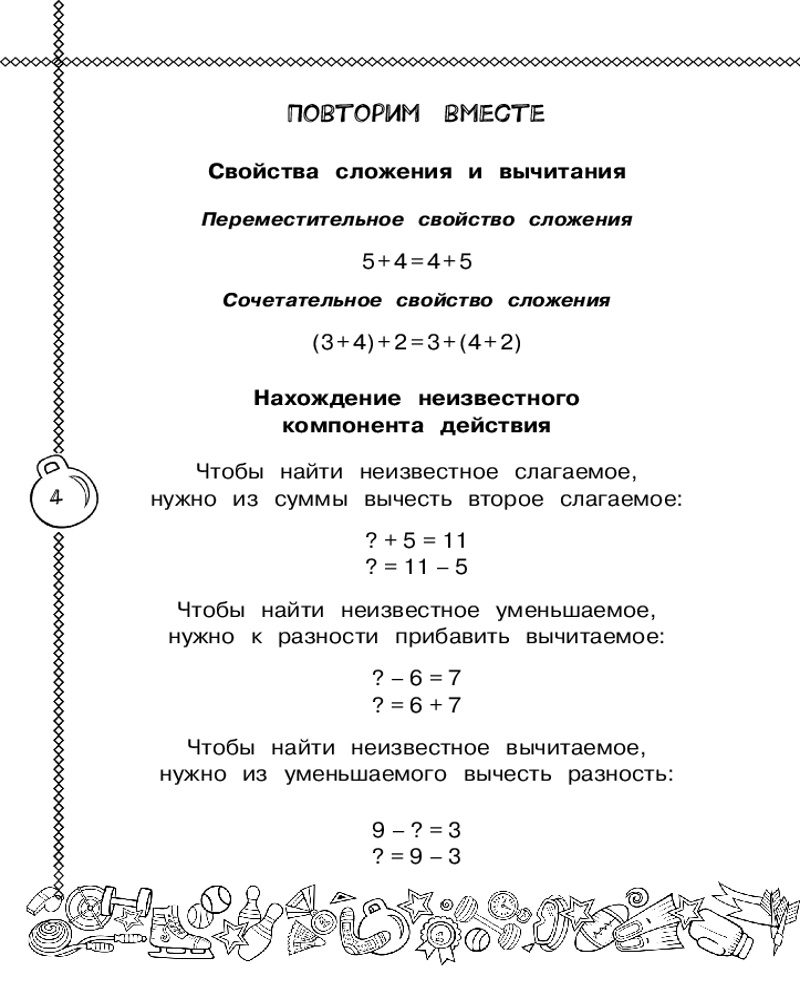 ПОВТОРИМ ВМЕСТЕ

Свойства сложения и вычитания

Переместительное свойство сложения

$5+4=4+5$

Сочетательное свойство сложения

$(3+4)+2=3+(4+2)$

Нахождение неизвестного компонента действия

4

Чтобы найти неизвестное слагаемое, нужно из суммы вычесть второе слагаемое:

$? + 5 = 11$
$? = 11 - 5$

Чтобы найти неизвестное уменьшаемое, нужно к разности прибавить вычитаемое:

$? - 6 = 7$
$? = 6 + 7$

Чтобы найти неизвестное вычитаемое, нужно из уменьшаемого вычесть разность:

$9 - ? = 3$
$? = 9 - 3$